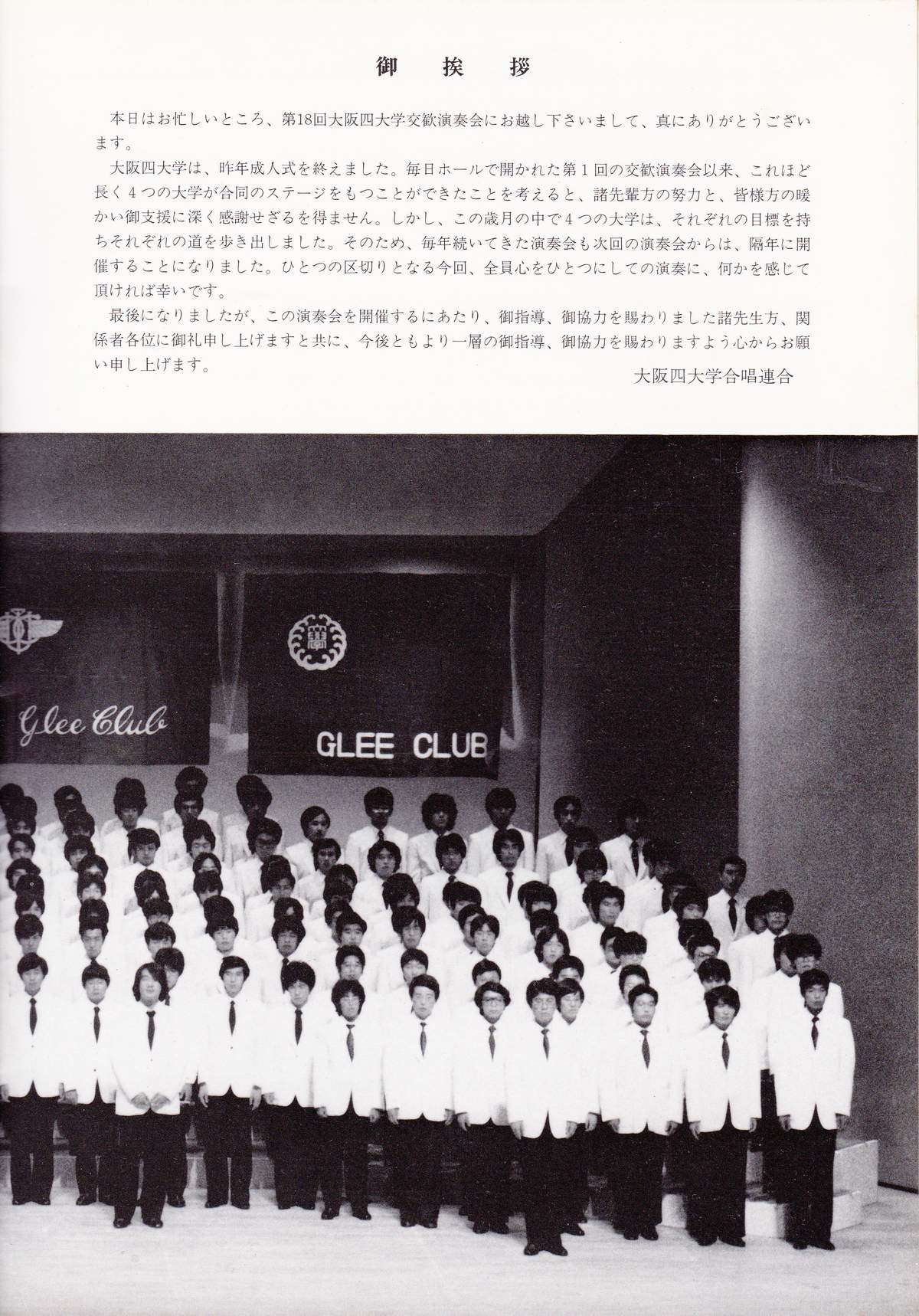 御挨拶

本日はお忙しいところ、第18回大阪四大学交歓演奏会にお越し下さいまして、真にありがとうございます。

大阪四大学は、昨年成人式を終えました。毎日ホールで開かれた第1回の交歓演奏会以来、これほど長く4つの大学が合同のステージをもつことができたことを考えると、諸先輩方の努力と、皆様方の暖かい御支援に深く感謝せざるを得ません。しかし、この歳月の中で4つの大学は、それぞれの目標を持ちそれぞれの道を歩き出しました。そのため、毎年続いてきた演奏会も次回の演奏会からは、隔年に開催することになりました。ひとつの区切りとなる今回、全員心をひとつにしての演奏に、何かを感じて頂ければ幸いです。

最後になりましたが、この演奏会を開催するにあたり、御指導、御協力を賜わりました諸先生方、関係者各位に御礼申し上げますと共に、今後ともより一層の御指導、御協力を賜わりますよう心からお願い申し上げます。

大阪四大学合唱連合

Glee Club

GLEE CLUB